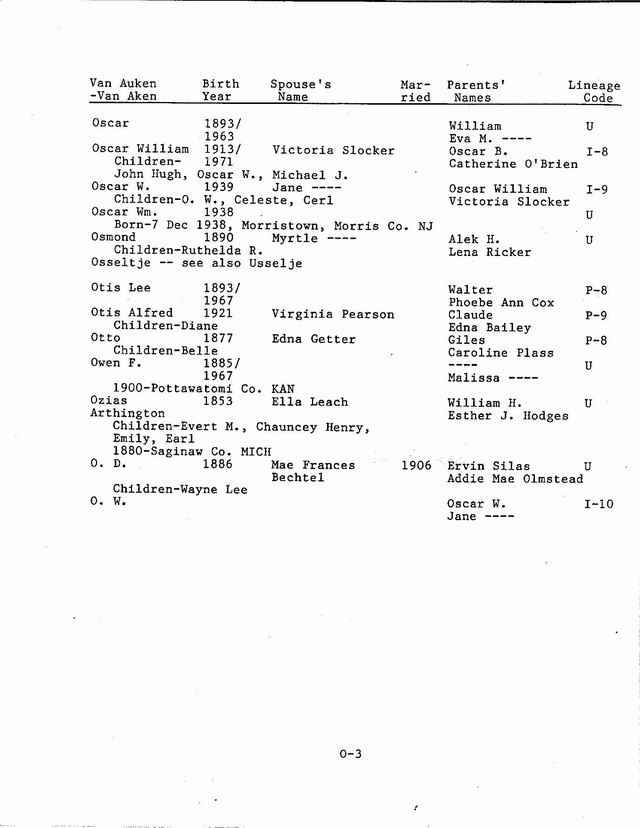 | Van Auken -Van Aken | Birth Year | Spouse's Name | Married | Parents' Names | Lineage Code |
|---|---|---|---|---|---|
| Oscar | 1893/ 1963 | | | William Eva M. ---- | U |
| Oscar William Children- John Hugh, Oscar W., Michael J. | 1913/ 1971 | Victoria Slocker | | Oscar B. Catherine O'Brien | I-8 |
| Oscar W. Children-O. W., Celeste, Cerl | 1939 | Jane ---- | | Oscar William Victoria Slocker | I-9 |
| Oscar Wm. Born-7 Dec 1938, Morristown, Morris Co. NJ | 1938 | | | | U |
| Osmond Children-Ruthelda R. | 1890 | Myrtle ---- | | Alek H. Lena Ricker | U |
| Osseltje -- see also Usselje | | | | | |
| Otis Lee | 1893/ 1967 | | | Walter Phoebe Ann Cox | P-8 |
| Otis Alfred Children-Diane | 1921 | Virginia Pearson | | Claude Edna Bailey | P-9 |
| Otto Children-Belle | 1877 | Edna Getter | | Giles Caroline Plass | P-8 |
| Owen F. 1900-Pottawatomi Co. KAN | 1885/ 1967 | | | ---- Malissa ---- | U |
| Ozias Arthington Children-Evert M., Chauncey Henry, Emily, Earl 1880-Saginaw Co. MICH | 1853 | Ella Leach | | William H. Esther J. Hodges | U |
| O. D. Children-Wayne Lee | 1886 | Mae Frances Bechtel | 1906 | Ervin Silas Addie Mae Olmstead | U |
| O. W. | | | | Oscar W. Jane ---- | I-10 |

O-3